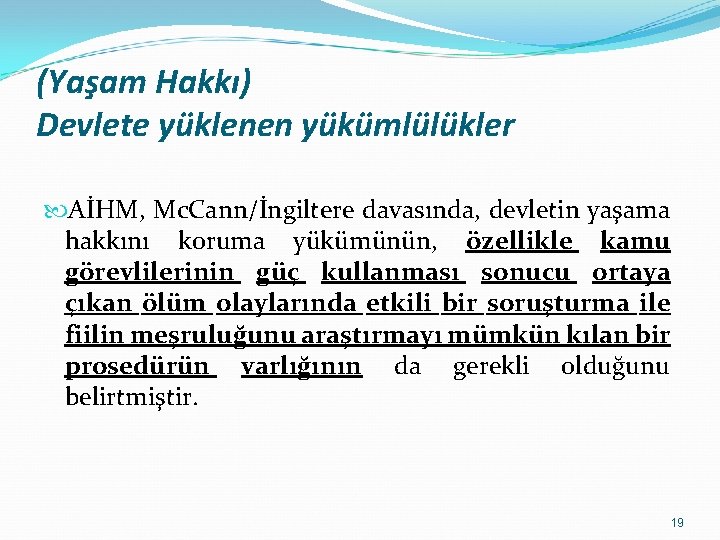 (Yaşam Hakkı)
Devlete yüklenen yükümlülükler

AİHM, McCann/İngiltere davasında, devletin yaşama hakkını koruma yükümünün, özellikle kamu görevlilerinin güç kullanması sonucu ortaya çıkan ölüm olaylarında etkili bir soruşturma ile fiilin meşruluğunu araştırmayı mümkün kılan bir prosedürün varlığının da gerekli olduğunu belirtmiştir.

19